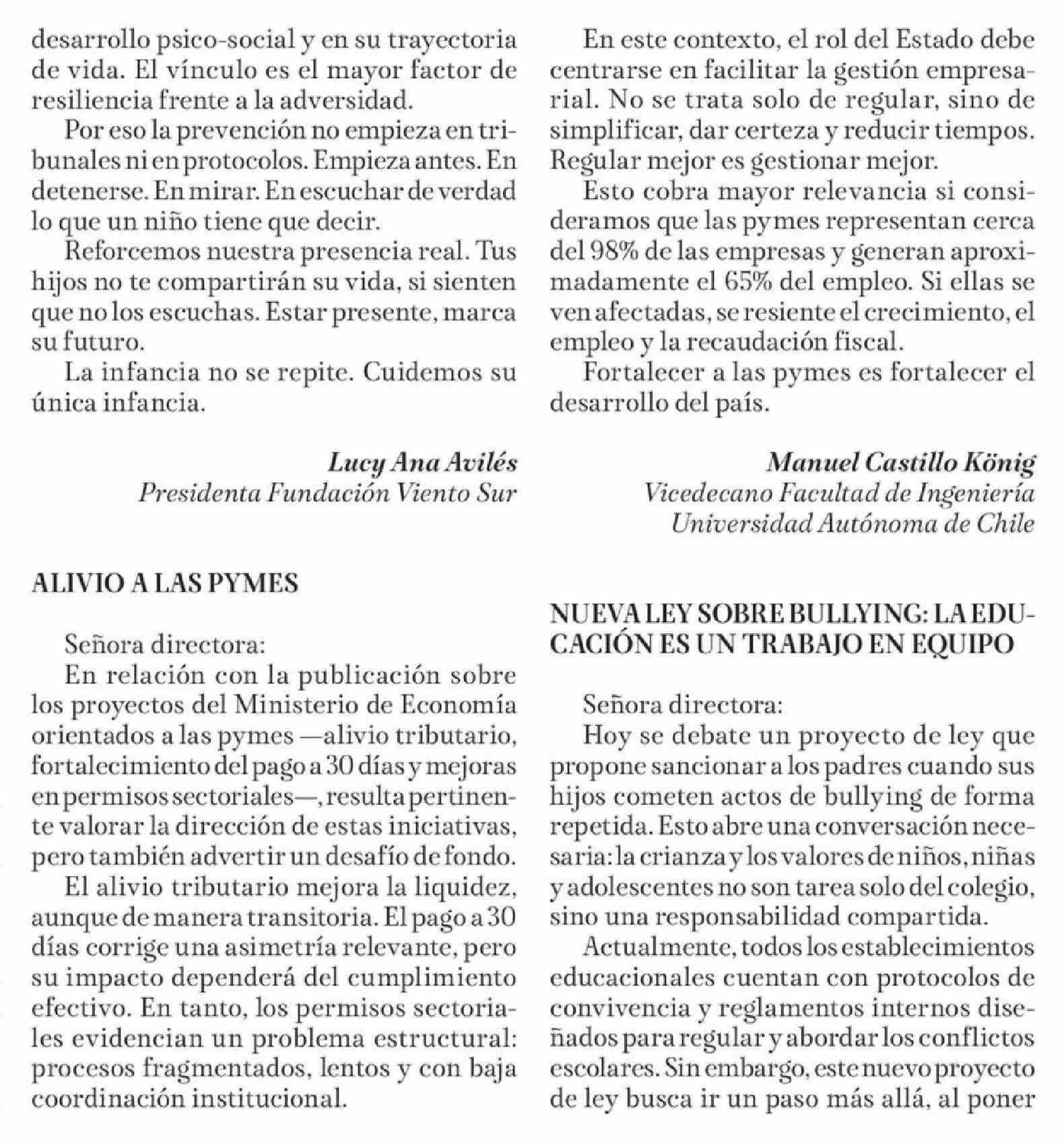 desarrollo psico-social y en su trayectoria de vida. El vínculo es el mayor factor de resiliencia frente a la adversidad.

Por eso la prevención no empieza en tribunales ni en protocolos. Empieza antes. En detenerse. En mirar. En escuchar de verdad lo que un niño tiene que decir.

Reforcemos nuestra presencia real. Tus hijos no te compartirán su vida, si sienten que no los escuchas. Estar presente, marca su futuro.

La infancia no se repite. Cuidemos su única infancia.

Lucy Ana Avilés
Presidenta Fundación Viento Sur

ALIVIO A LAS PYMES

Señora directora:
En relación con la publicación sobre los proyectos del Ministerio de Economía orientados a las pymes —alivio tributario, fortalecimiento del pago a 30 días y mejoras en permisos sectoriales—, resulta pertinente valorar la dirección de estas iniciativas, pero también advertir un desafío de fondo.

El alivio tributario mejora la liquidez, aunque de manera transitoria. El pago a 30 días corrige una asimetría relevante, pero su impacto dependerá del cumplimiento efectivo. En tanto, los permisos sectoriales evidencian un problema estructural: procesos fragmentados, lentos y con baja coordinación institucional.

En este contexto, el rol del Estado debe centrarse en facilitar la gestión empresarial. No se trata solo de regular, sino de simplificar, dar certeza y reducir tiempos. Regular mejor es gestionar mejor.

Esto cobra mayor relevancia si consideramos que las pymes representan cerca del 98% de las empresas y generan aproximadamente el 65% del empleo. Si ellas se ven afectadas, se resiente el crecimiento, el empleo y la recaudación fiscal.

Fortalecer a las pymes es fortalecer el desarrollo del país.

Manuel Castillo König
Vicedecano Facultad de Ingeniería
Universidad Autónoma de Chile

NUEVA LEY SOBRE BULLYING: LA EDUCACIÓN ES UN TRABAJO EN EQUIPO

Señora directora:
Hoy se debate un proyecto de ley que propone sancionar a los padres cuando sus hijos cometen actos de bullying de forma repetida. Esto abre una conversación necesaria: la crianza y los valores de niños, niñas y adolescentes no son tarea solo del colegio, sino una responsabilidad compartida.

Actualmente, todos los establecimientos educacionales cuentan con protocolos de convivencia y reglamentos internos diseñados para regular y abordar los conflictos escolares. Sin embargo, este nuevo proyecto de ley busca ir un paso más allá, al poner